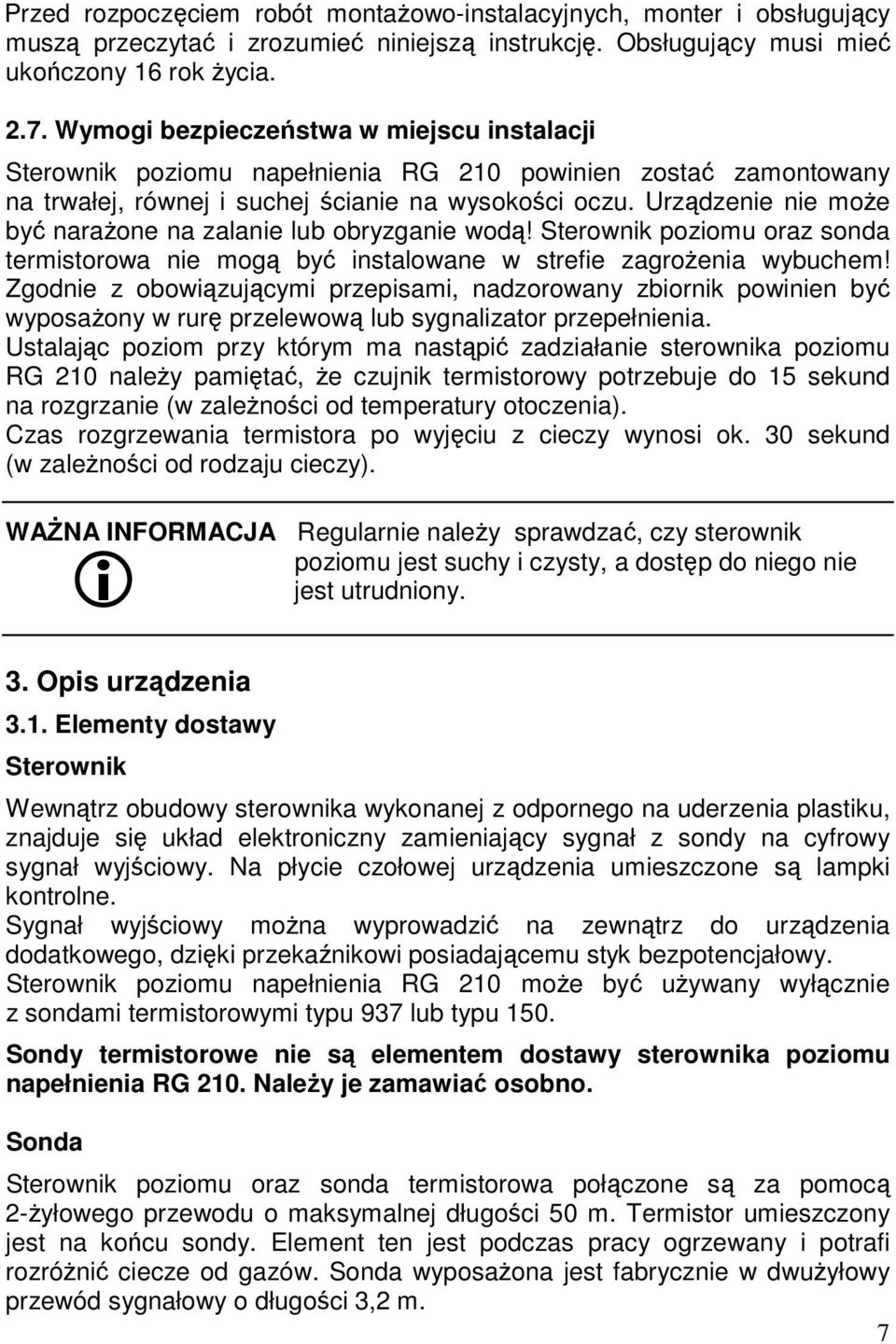 Przed rozpoczęciem robót montażowo-instalacyjnych, monter i obsługujący muszą przeczytać i zrozumieć niniejszą instrukcję. Obsługujący musi mieć ukończony 16 rok życia.

2.7. Wymogi bezpieczeństwa w miejscu instalacji

Sterownik poziomu napełnienia RG 210 powinien zostać zamontowany na trwałej, równej i suchej ścianie na wysokości oczu. Urządzenie nie może być narażone na zalanie lub obryzganie wodą! Sterownik poziomu oraz sonda termistorowa nie mogą być instalowane w strefie zagrożenia wybuchem! Zgodnie z obowiązującymi przepisami, nadzorowany zbiornik powinien być wyposażony w rurę przelewową lub sygnalizator przepełnienia.
Ustalając poziom przy którym ma nastąpić zadziałanie sterownika poziomu RG 210 należy pamiętać, że czujnik termistorowy potrzebuje do 15 sekund na rozgrzanie (w zależności od temperatury otoczenia).
Czas rozgrzewania termistora po wyjęciu z cieczy wynosi ok. 30 sekund (w zależności od rodzaju cieczy).

WAŻNA INFORMACJA Regularnie należy sprawdzać, czy sterownik poziomu jest suchy i czysty, a dostęp do niego nie jest utrudniony.

3. Opis urządzenia

3.1. Elementy dostawy

Sterownik

Wewnątrz obudowy sterownika wykonanej z odpornego na uderzenia plastiku, znajduje się układ elektroniczny zamieniający sygnał z sondy na cyfrowy sygnał wyjściowy. Na płycie czołowej urządzenia umieszczone są lampki kontrolne.
Sygnał wyjściowy można wyprowadzić na zewnątrz do urządzenia dodatkowego, dzięki przekaźnikowi posiadającemu styk bezpotencjałowy.
Sterownik poziomu napełnienia RG 210 może być używany wyłącznie z sondami termistorowymi typu 937 lub typu 150.

Sondy termistorowe nie są elementem dostawy sterownika poziomu napełnienia RG 210. Należy je zamawiać osobno.

Sonda

Sterownik poziomu oraz sonda termistorowa połączone są za pomocą 2-żyłowego przewodu o maksymalnej długości 50 m. Termistor umieszczony jest na końcu sondy. Element ten jest podczas pracy ogrzewany i potrafi rozróżnić ciecze od gazów. Sonda wyposażona jest fabrycznie w dwużyłowy przewód sygnałowy o długości 3,2 m.

7